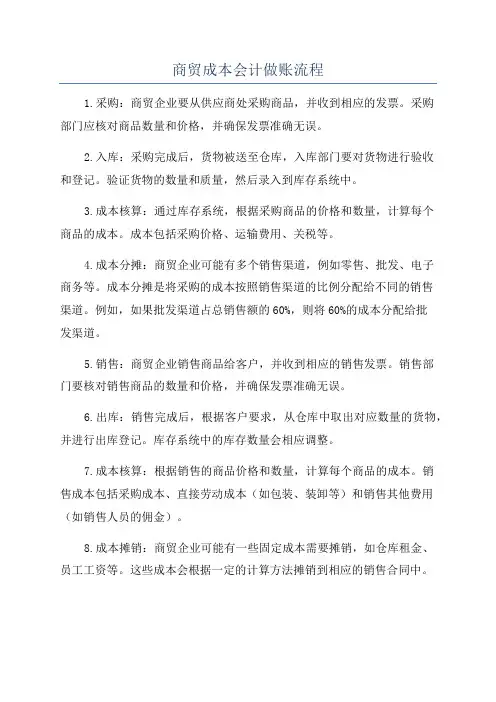 商贸成本会计做账流程

1.采购：商贸企业要从供应商处采购商品，并收到相应的发票。采购部门应核对商品数量和价格，并确保发票准确无误。

2.入库：采购完成后，货物被送至仓库，入库部门要对货物进行验收和登记。验证货物的数量和质量，然后录入到库存系统中。

3.成本核算：通过库存系统，根据采购商品的价格和数量，计算每个商品的成本。成本包括采购价格、运输费用、关税等。

4.成本分摊：商贸企业可能有多个销售渠道，例如零售、批发、电子商务等。成本分摊是将采购的成本按照销售渠道的比例分配给不同的销售渠道。例如，如果批发渠道占总销售额的60%，则将60%的成本分配给批发渠道。

5.销售：商贸企业销售商品给客户，并收到相应的销售发票。销售部门要核对销售商品的数量和价格，并确保发票准确无误。

6.出库：销售完成后，根据客户要求，从仓库中取出对应数量的货物，并进行出库登记。库存系统中的库存数量会相应调整。

7.成本核算：根据销售的商品价格和数量，计算每个商品的成本。销售成本包括采购成本、直接劳动成本（如包装、装卸等）和销售其他费用（如销售人员的佣金）。

8.成本摊销：商贸企业可能有一些固定成本需要摊销，如仓库租金、员工工资等。这些成本会根据一定的计算方法摊销到相应的销售合同中。